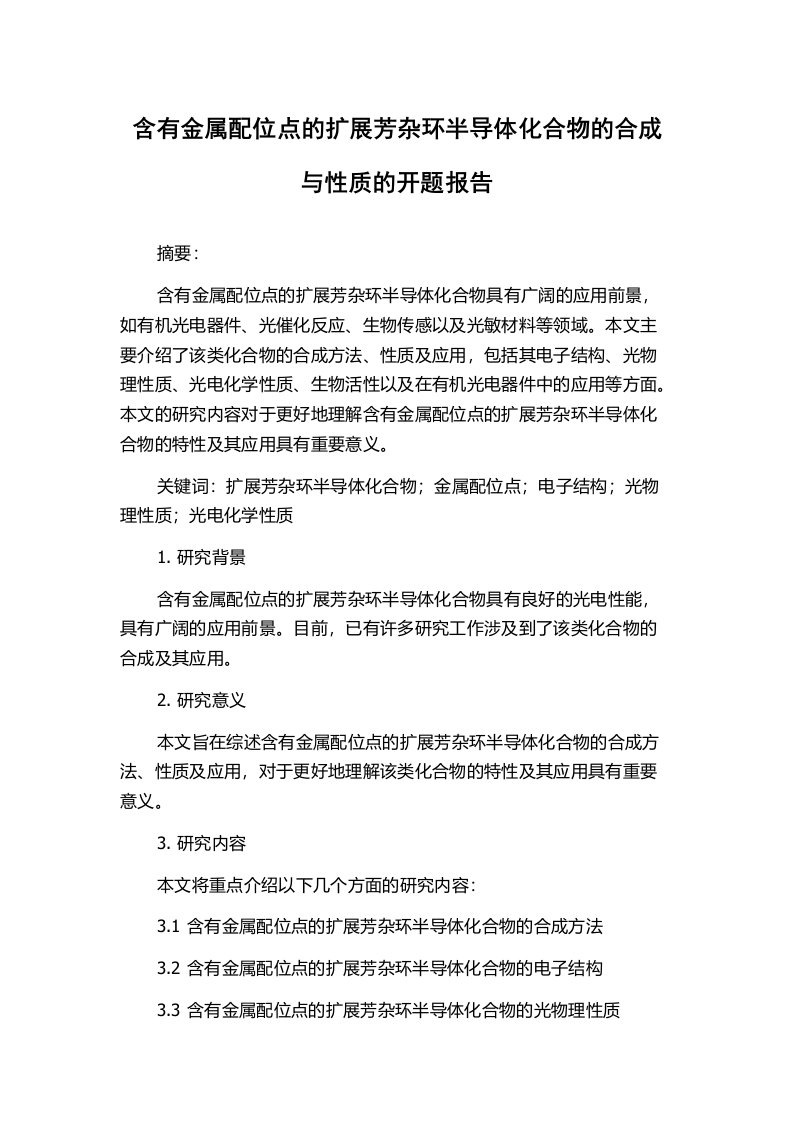 含有金属配位点的扩展芳杂环半导体化合物的合成与性质的开题报告

摘要：

含有金属配位点的扩展芳杂环半导体化合物具有广阔的应用前景，如有机光电器件、光催化反应、生物传感以及光敏材料等领域。本文主要介绍了该类化合物的合成方法、性质及应用，包括其电子结构、光物理性质、光电化学性质、生物活性以及在有机光电器件中的应用等方面。本文的研究内容对于更好地理解含有金属配位点的扩展芳杂环半导体化合物的特性及其应用具有重要意义。

关键词：扩展芳杂环半导体化合物；金属配位点；电子结构；光物理性质；光电化学性质

1. 研究背景

含有金属配位点的扩展芳杂环半导体化合物具有良好的光电性能，具有广阔的应用前景。目前，已有许多研究工作涉及到了该类化合物的合成及其应用。

2. 研究意义

本文旨在综述含有金属配位点的扩展芳杂环半导体化合物的合成方法、性质及应用，对于更好地理解该类化合物的特性及其应用具有重要意义。

3. 研究内容

本文将重点介绍以下几个方面的研究内容：

3.1 含有金属配位点的扩展芳杂环半导体化合物的合成方法

3.2 含有金属配位点的扩展芳杂环半导体化合物的电子结构

3.3 含有金属配位点的扩展芳杂环半导体化合物的光物理性质